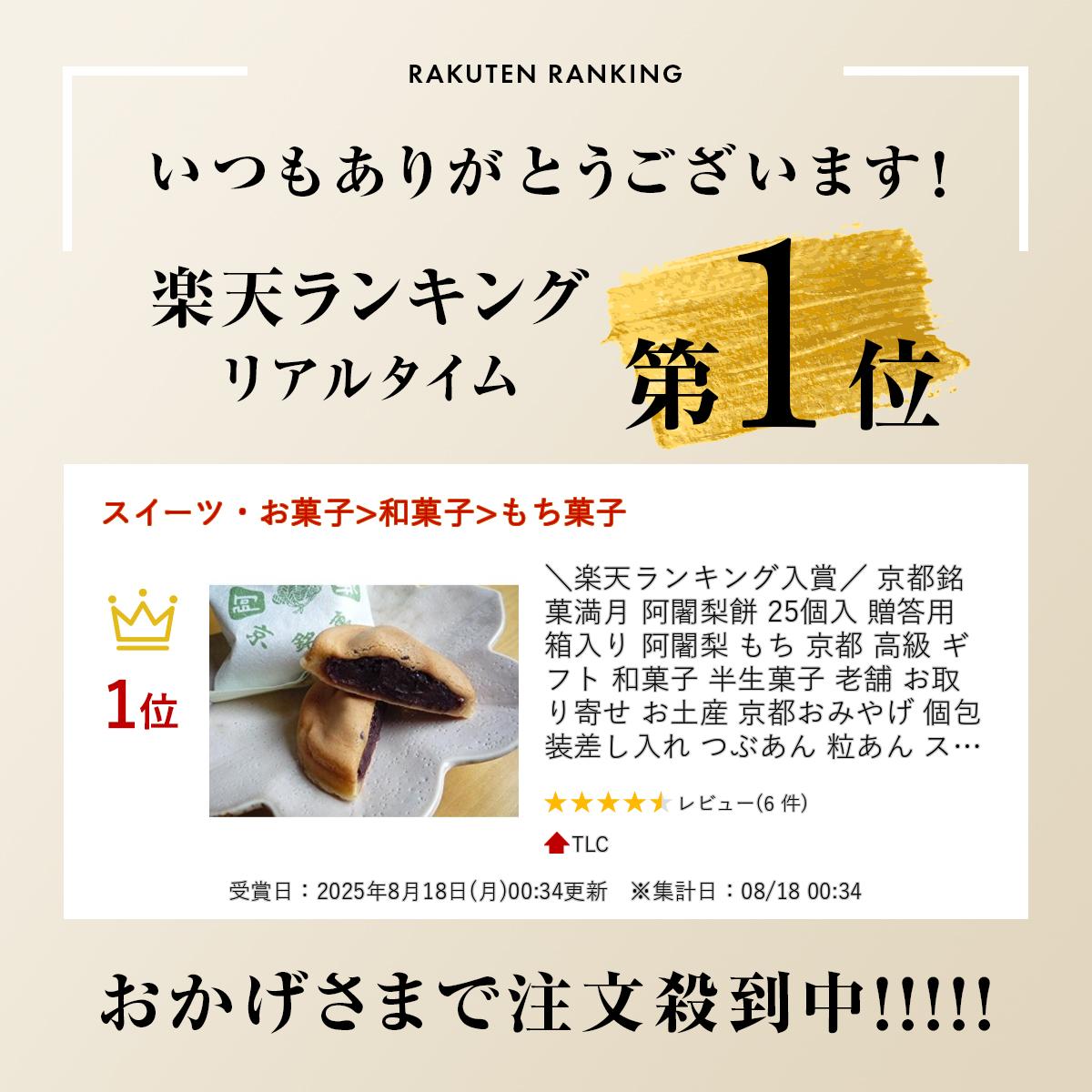 RAKUTEN RANKING

いつもありがとうございます!

楽天ランキング
リアルタイム

第1位

スイーツ・お菓子>和菓子>もち菓子

1位

＼楽天ランキング入賞／ 京都銘菓満月 阿闍梨餅 25個入 贈答用箱入り 阿闍梨 もち 京都 高級 ギフト 和菓子 半生菓子 老舗 お取り寄せ お土産 京都おみやげ 個包装差し入れ つぶあん 粒あん ス…

レビュー(6 件)

TLC

受賞日：2025年8月18日(月)00:34更新　※集計日：08/18 00:34

おかげさまで注文殺到中!!!!!